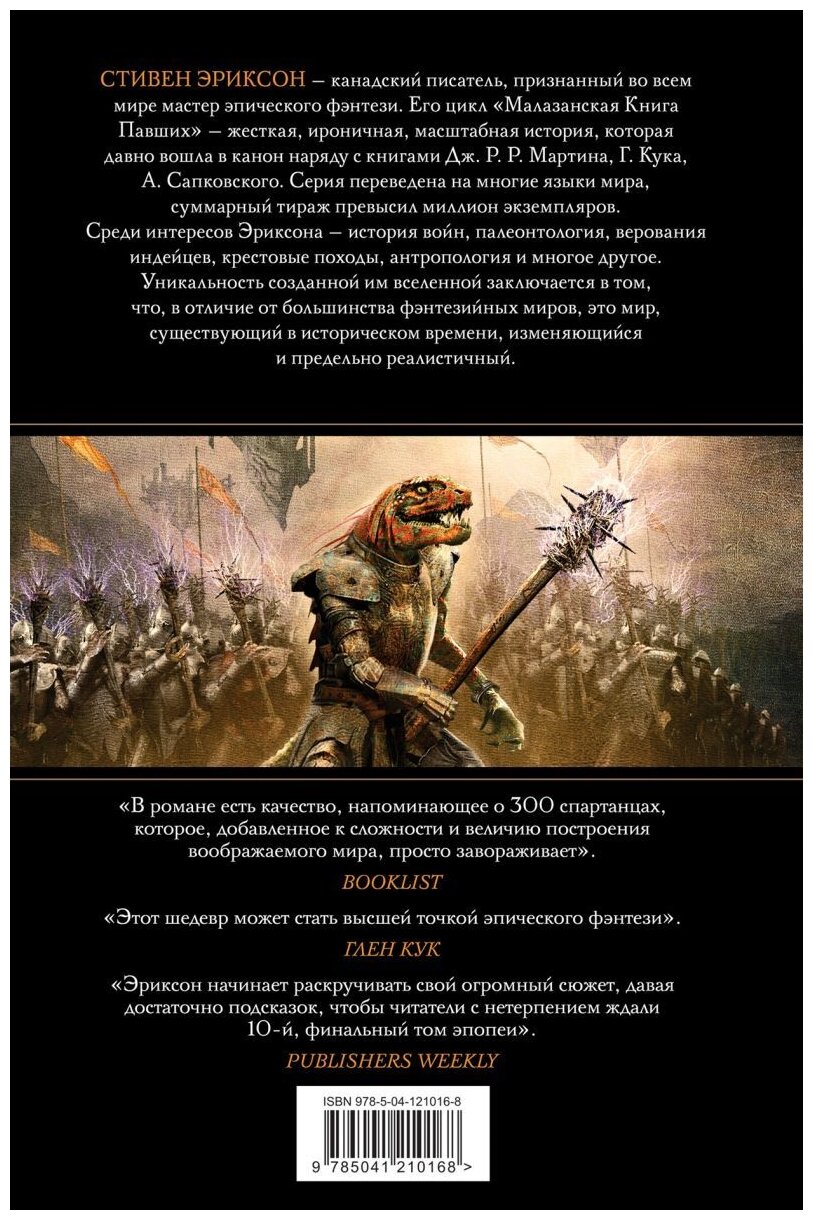 СТИВЕН ЭРИКСОН — канадский писатель, признанный во всем мире мастер эпического фэнтези. Его цикл «Малазанская Книга Павших» — жесткая, ироничная, масштабная история, которая давно вошла в канон наряду с книгами Дж. Р. Р. Мартина, Г. Кука, А. Сапковского. Серия переведена на многие языки мира, суммарный тираж превысил миллион экземпляров. Среди интересов Эриксона — история войн, палеонтология, верования индейцев, крестовые походы, антропология и многое другое. Уникальность созданной им вселенной заключается в том, что, в отличие от большинства фэнтезийных миров, это мир, существующий в историческом времени, изменяющийся и предельно реалистичный.

«В романе есть качество, напоминающее о 300 спартанцах, которое, добавленное к сложности и величию построения воображаемого мира, просто завораживает».

BOOKLIST

«Этот шедевр может стать высшей точкой эпического фэнтези».

ГЛЕН КУК

«Эриксон начинает раскручивать свой огромный сюжет, давая достаточно подсказок, чтобы читатели с нетерпением ждали 10-й, финальный том эпопеи».

PUBLISHERS WEEKLY

ISBN 978-5-04-121016-8

9 785041 210168 >